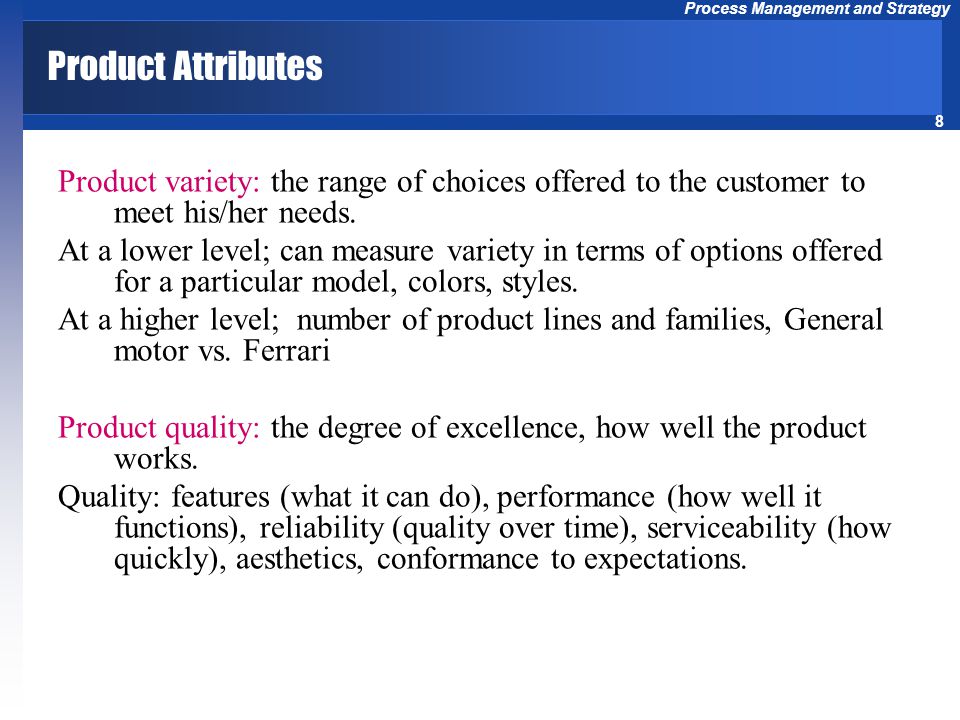 Process Management and Strategy

Product Attributes

8

Product variety: the range of choices offered to the customer to meet his/her needs.

At a lower level; can measure variety in terms of options offered for a particular model, colors, styles.

At a higher level; number of product lines and families, General motor vs. Ferrari

Product quality: the degree of excellence, how well the product works.

Quality: features (what it can do), performance (how well it functions), reliability (quality over time), serviceability (how quickly), aesthetics, conformance to expectations.